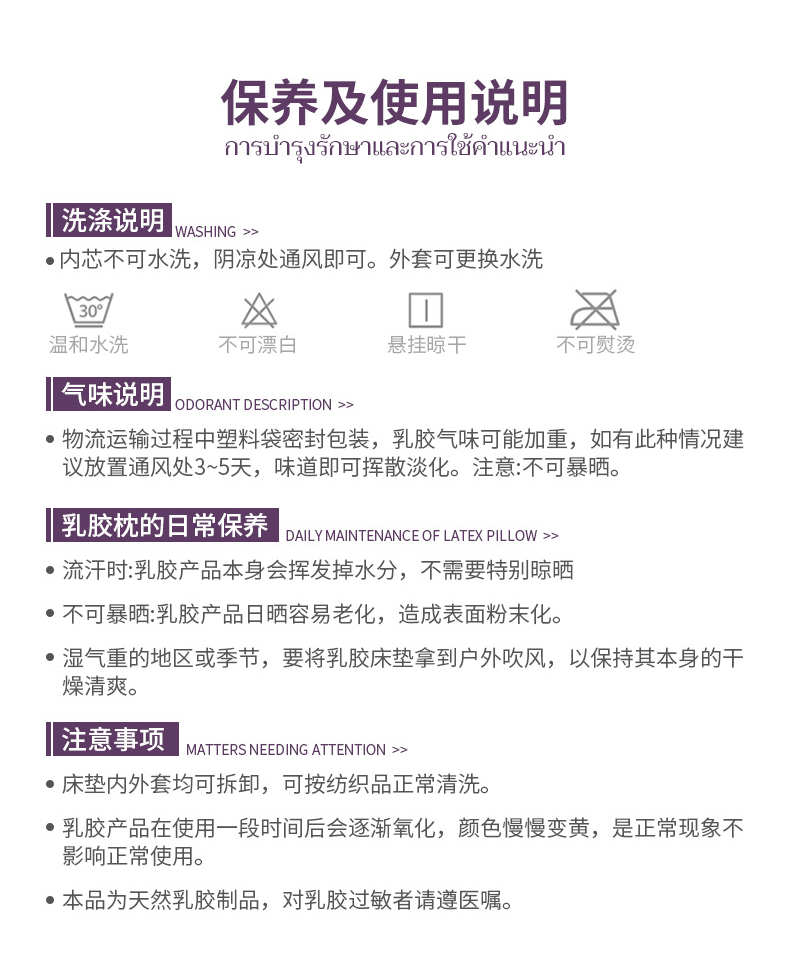 保养及使用说明
การบำรุงรักษาและการใช้คำแนะนำ

洗涤说明 WASHING >>
• 内芯不可水洗，阴凉处通风即可。外套可更换水洗

30°
温和水洗
不可漂白
悬挂晾干
不可熨烫

气味说明 ODORANT DESCRIPTION >>
• 物流运输过程中塑料袋密封包装，乳胶气味可能加重，如有此种情况建议放置通风处3~5天，味道即可挥散淡化。注意:不可暴晒。

乳胶枕的日常保养 DAILY MAINTENANCE OF LATEX PILLOW >>
• 流汗时:乳胶产品本身会挥发掉水分，不需要特别晾晒

• 不可暴晒:乳胶产品日晒容易老化，造成表面粉末化。

• 湿气重的地区或季节，要将乳胶床垫拿到户外吹风，以保持其本身的干燥清爽。

注意事项 MATTERS NEEDING ATTENTION >>
• 床垫内外套均可拆卸，可按纺织品正常清洗。

• 乳胶产品在使用一段时间后会逐渐氧化，颜色慢慢变黄，是正常现象不影响正常使用。

• 本品为天然乳胶制品，对乳胶过敏者请遵医嘱。